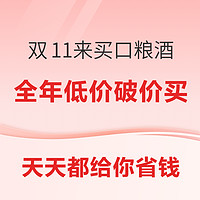 双 11来买口粮酒

全年低价破价买

天天都给你省钱